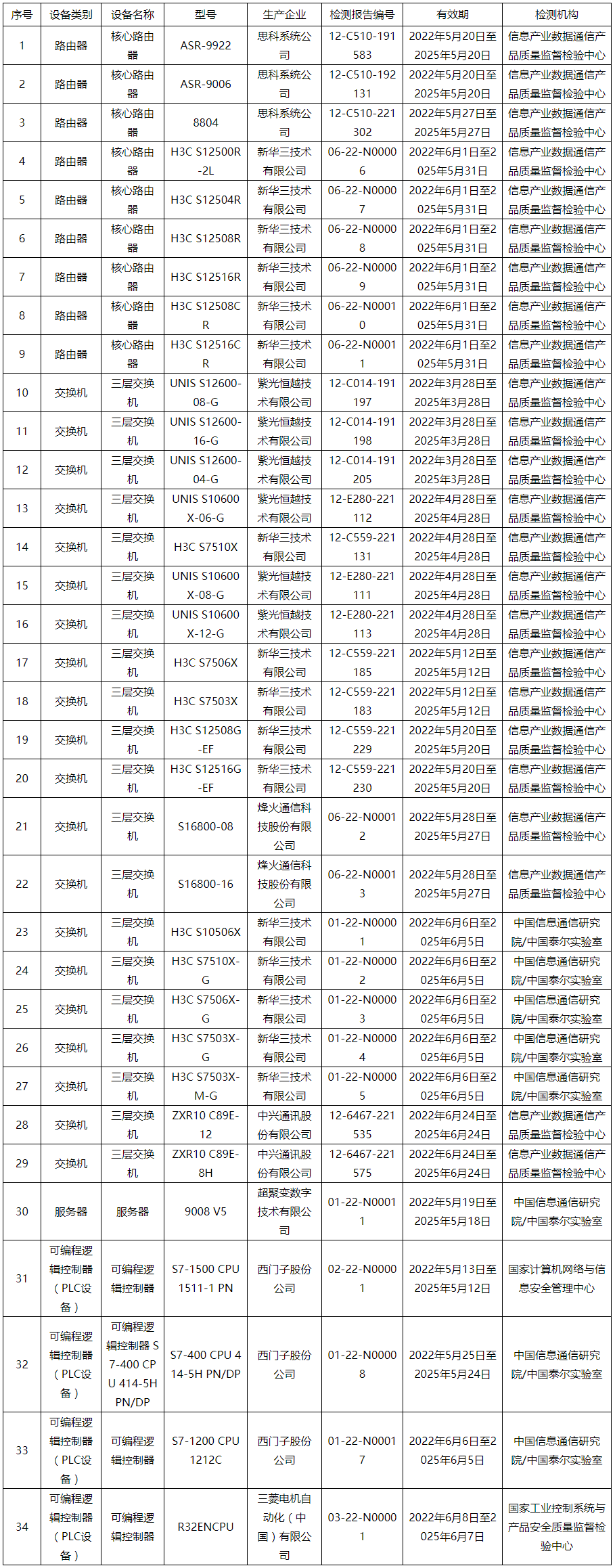 | 序号 | 设备类别 | 设备名称 | 型号 | 生产企业 | 检测报告编号 | 有效期 | 检测机构 |
|---|---|---|---|---|---|---|---|
| 1 | 路由器 | 核心路由器 | ASR-9922 | 思科系统公司 | 12-C510-191583 | 2022年5月20日至2025年5月20日 | 信息产业数据通信产品质量监督检验中心 |
| 2 | 路由器 | 核心路由器 | ASR-9006 | 思科系统公司 | 12-C510-192131 | 2022年5月20日至2025年5月20日 | 信息产业数据通信产品质量监督检验中心 |
| 3 | 路由器 | 核心路由器 | 8804 | 思科系统公司 | 12-C510-221302 | 2022年5月27日至2025年5月27日 | 信息产业数据通信产品质量监督检验中心 |
| 4 | 路由器 | 核心路由器 | H3C S12500R-2L | 新华三技术有限公司 | 06-22-N00006 | 2022年6月1日至2025年5月31日 | 信息产业数据通信产品质量监督检验中心 |
| 5 | 路由器 | 核心路由器 | H3C S12504R | 新华三技术有限公司 | 06-22-N00007 | 2022年6月1日至2025年5月31日 | 信息产业数据通信产品质量监督检验中心 |
| 6 | 路由器 | 核心路由器 | H3C S12508R | 新华三技术有限公司 | 06-22-N00008 | 2022年6月1日至2025年5月31日 | 信息产业数据通信产品质量监督检验中心 |
| 7 | 路由器 | 核心路由器 | H3C S12516R | 新华三技术有限公司 | 06-22-N00009 | 2022年6月1日至2025年5月31日 | 信息产业数据通信产品质量监督检验中心 |
| 8 | 路由器 | 核心路由器 | H3C S12508CR | 新华三技术有限公司 | 06-22-N00010 | 2022年6月1日至2025年5月31日 | 信息产业数据通信产品质量监督检验中心 |
| 9 | 路由器 | 核心路由器 | H3C S12516CR | 新华三技术有限公司 | 06-22-N00011 | 2022年6月1日至2025年5月31日 | 信息产业数据通信产品质量监督检验中心 |
| 10 | 交换机 | 三层交换机 | UNIS S12600-08-G | 紫光恒越技术有限公司 | 12-C014-191197 | 2022年3月28日至2025年3月28日 | 信息产业数据通信产品质量监督检验中心 |
| 11 | 交换机 | 三层交换机 | UNIS S12600-16-G | 紫光恒越技术有限公司 | 12-C014-191198 | 2022年3月28日至2025年3月28日 | 信息产业数据通信产品质量监督检验中心 |
| 12 | 交换机 | 三层交换机 | UNIS S12600-04-G | 紫光恒越技术有限公司 | 12-C014-191205 | 2022年3月28日至2025年3月28日 | 信息产业数据通信产品质量监督检验中心 |
| 13 | 交换机 | 三层交换机 | UNIS S10600X-06-G | 紫光恒越技术有限公司 | 12-E280-221112 | 2022年4月28日至2025年4月28日 | 信息产业数据通信产品质量监督检验中心 |
| 14 | 交换机 | 三层交换机 | H3C S7510X | 新华三技术有限公司 | 12-C559-221131 | 2022年4月28日至2025年4月28日 | 信息产业数据通信产品质量监督检验中心 |
| 15 | 交换机 | 三层交换机 | UNIS S10600X-08-G | 紫光恒越技术有限公司 | 12-E280-221111 | 2022年4月28日至2025年4月28日 | 信息产业数据通信产品质量监督检验中心 |
| 16 | 交换机 | 三层交换机 | UNIS S10600X-12-G | 紫光恒越技术有限公司 | 12-E280-221113 | 2022年4月28日至2025年4月28日 | 信息产业数据通信产品质量监督检验中心 |
| 17 | 交换机 | 三层交换机 | H3C S7506X | 新华三技术有限公司 | 12-C559-221185 | 2022年5月12日至2025年5月12日 | 信息产业数据通信产品质量监督检验中心 |
| 18 | 交换机 | 三层交换机 | H3C S7503X | 新华三技术有限公司 | 12-C559-221183 | 2022年5月12日至2025年5月12日 | 信息产业数据通信产品质量监督检验中心 |
| 19 | 交换机 | 三层交换机 | H3C S12508G-EF | 新华三技术有限公司 | 12-C559-221229 | 2022年5月20日至2025年5月20日 | 信息产业数据通信产品质量监督检验中心 |
| 20 | 交换机 | 三层交换机 | H3C S12516G-EF | 新华三技术有限公司 | 12-C559-221230 | 2022年5月20日至2025年5月20日 | 信息产业数据通信产品质量监督检验中心 |
| 21 | 交换机 | 三层交换机 | S16800-08 | 烽火通信科技股份有限公司 | 06-22-N00012 | 2022年5月28日至2025年5月27日 | 信息产业数据通信产品质量监督检验中心 |
| 22 | 交换机 | 三层交换机 | S16800-16 | 烽火通信科技股份有限公司 | 06-22-N00013 | 2022年5月28日至2025年5月27日 | 信息产业数据通信产品质量监督检验中心 |
| 23 | 交换机 | 三层交换机 | H3C S10506X | 新华三技术有限公司 | 01-22-N00001 | 2022年6月6日至2025年6月5日 | 中国信息通信研究院/中国泰尔实验室 |
| 24 | 交换机 | 三层交换机 | H3C S7510X-G | 新华三技术有限公司 | 01-22-N00002 | 2022年6月6日至2025年6月5日 | 中国信息通信研究院/中国泰尔实验室 |
| 25 | 交换机 | 三层交换机 | H3C S7506X-G | 新华三技术有限公司 | 01-22-N00003 | 2022年6月6日至2025年6月5日 | 中国信息通信研究院/中国泰尔实验室 |
| 26 | 交换机 | 三层交换机 | H3C S7503X-G | 新华三技术有限公司 | 01-22-N00004 | 2022年6月6日至2025年6月5日 | 中国信息通信研究院/中国泰尔实验室 |
| 27 | 交换机 | 三层交换机 | H3C S7503X-M-G | 新华三技术有限公司 | 01-22-N00005 | 2022年6月6日至2025年6月5日 | 中国信息通信研究院/中国泰尔实验室 |
| 28 | 交换机 | 三层交换机 | ZXR10 C89E-12 | 中兴通讯股份有限公司 | 12-6467-221535 | 2022年6月24日至2025年6月24日 | 信息产业数据通信产品质量监督检验中心 |
| 29 | 交换机 | 三层交换机 | ZXR10 C89E-8H | 中兴通讯股份有限公司 | 12-6467-221575 | 2022年6月24日至2025年6月24日 | 信息产业数据通信产品质量监督检验中心 |
| 30 | 服务器 | 服务器 | 9008 V5 | 超聚变数字技术有限公司 | 01-22-N00011 | 2022年5月19日至2025年5月18日 | 中国信息通信研究院/中国泰尔实验室 |
| 31 | 可编程逻辑控制器（PLC设备） | 可编程逻辑控制器 | S7-1500 CPU 1511-1 PN | 西门子股份公司 | 02-22-N00001 | 2022年5月13日至2025年5月12日 | 国家计算机网络与信息安全管理中心 |
| 32 | 可编程逻辑控制器（PLC设备） | 可编程逻辑控制器 S7-400 CPU 414-5H PN/DP | S7-400 CPU 414-5H PN/DP | 西门子股份公司 | 01-22-N00008 | 2022年5月25日至2025年5月24日 | 中国信息通信研究院/中国泰尔实验室 |
| 33 | 可编程逻辑控制器（PLC设备） | 可编程逻辑控制器 | S7-1200 CPU 1212C | 西门子股份公司 | 01-22-N00017 | 2022年6月6日至2025年6月5日 | 中国信息通信研究院/中国泰尔实验室 |
| 34 | 可编程逻辑控制器（PLC设备） | 可编程逻辑控制器 | R32ENCPU | 三菱电机自动化（中国）有限公司 | 03-22-N00001 | 2022年6月8日至2025年6月7日 | 国家工业控制系统与产品安全质量监督检验中心 |